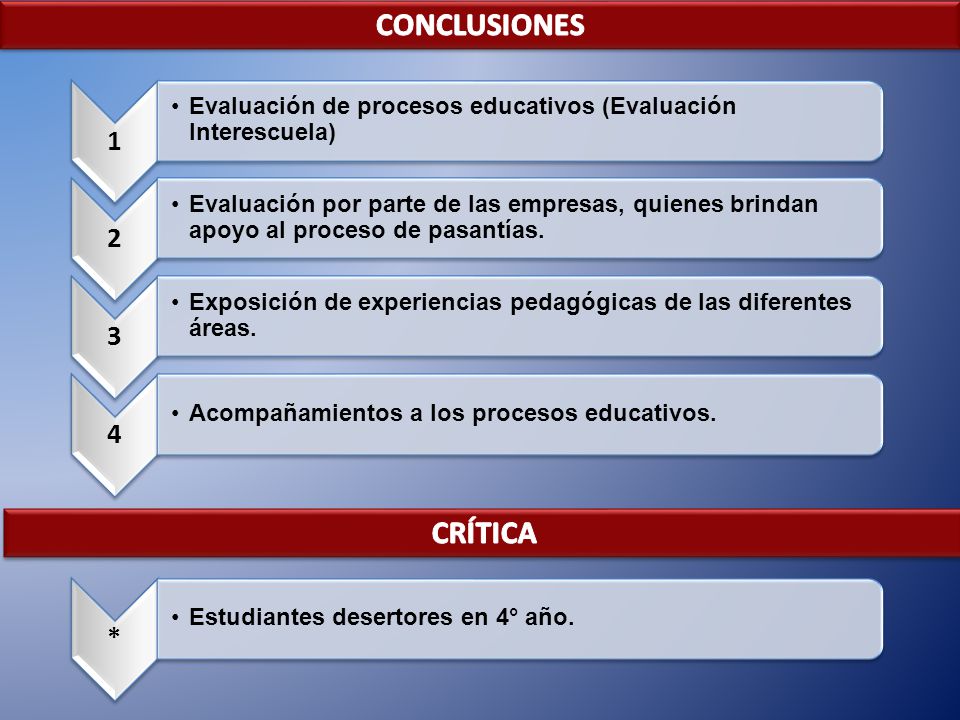 CONCLUSIONES

1

• Evaluación de procesos educativos (Evaluación Interescuela)

2

• Evaluación por parte de las empresas, quienes brindan apoyo al proceso de pasantías.

3

• Exposición de experiencias pedagógicas de las diferentes áreas.

4

• Acompañamientos a los procesos educativos.

CRÍTICA

*

• Estudiantes desertores en 4° año.